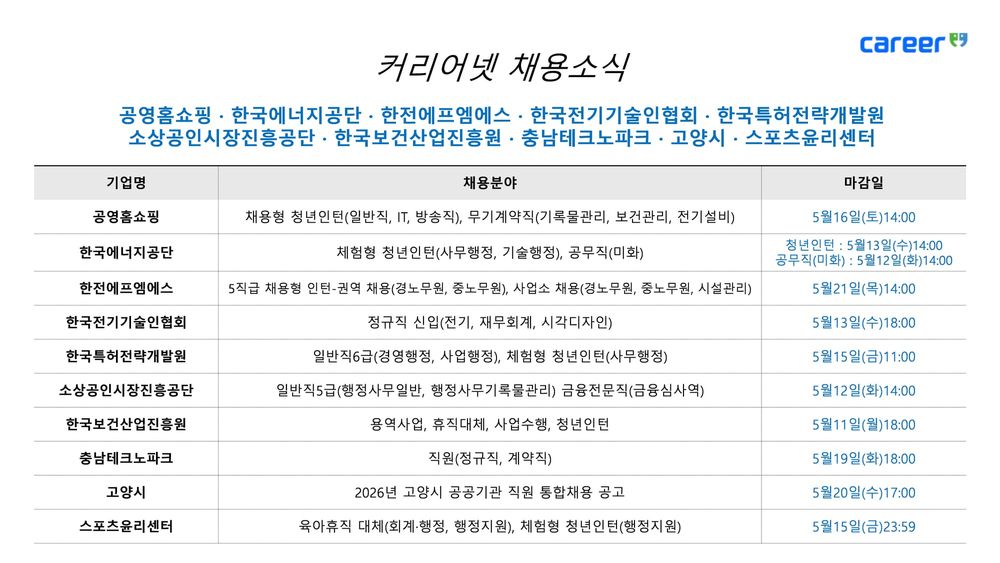 career

커리어넷 채용소식

공영홈쇼핑 · 한국에너지공단 · 한전에프엠에스 · 한국전기기술인협회 · 한국특허전략개발원
소상공인시장진흥공단 · 한국보건산업진흥원 · 충남테크노파크 · 고양시 · 스포츠윤리센터

| 기업명 | 채용분야 | 마감일 |
|---|---|---|
| 공영홈쇼핑 | 채용형 청년인턴(일반직, IT, 방송직), 무기계약직(기록물관리, 보건관리, 전기설비) | 5월16일(토)14:00 |
| 한국에너지공단 | 체험형 청년인턴(사무행정, 기술행정), 공무직(미화) | 청년인턴 : 5월13일(수)14:00 공무직(미화) : 5월12일(화)14:00 |
| 한전에프엠에스 | 5직급 채용형 인턴-권역 채용(경노무원, 중노무원), 사업소 채용(경노무원, 중노무원, 시설관리) | 5월21일(목)14:00 |
| 한국전기기술인협회 | 정규직 신입(전기, 재무회계, 시각디자인) | 5월13일(수)18:00 |
| 한국특허전략개발원 | 일반직6급(경영행정, 사업행정), 체험형 청년인턴(사무행정) | 5월15일(금)11:00 |
| 소상공인시장진흥공단 | 일반직5급(행정사무일반, 행정사무기록물관리) 금융전문직(금융심사역) | 5월12일(화)14:00 |
| 한국보건산업진흥원 | 용역사업, 휴직대체, 사업수행, 청년인턴 | 5월11일(월)18:00 |
| 충남테크노파크 | 직원(정규직, 계약직) | 5월19일(화)18:00 |
| 고양시 | 2026년 고양시 공공기관 직원 통합채용 공고 | 5월20일(수)17:00 |
| 스포츠윤리센터 | 육아휴직 대체(회계·행정, 행정지원), 체험형 청년인턴(행정지원) | 5월15일(금)23:59 |